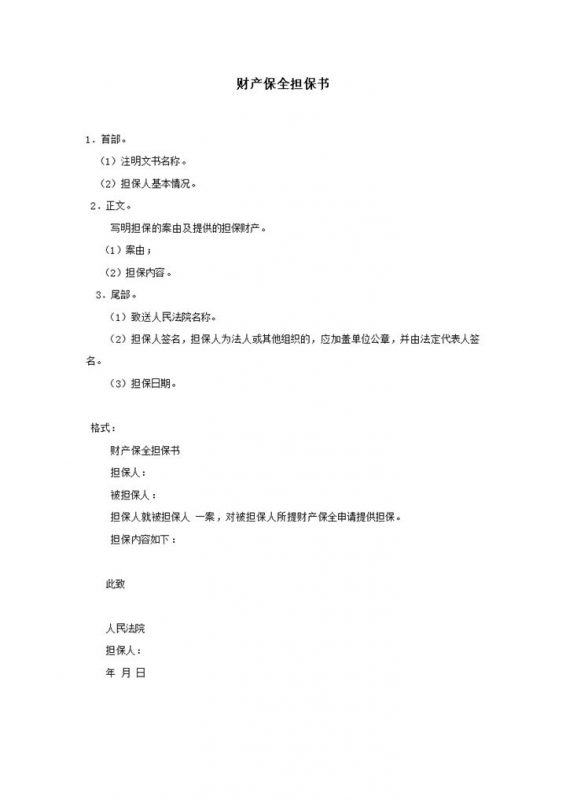 财产保全担保书

1．首部。

（1）注明文书名称。

（2）担保人基本情况。

2．正文。

写明担保的案由及提供的担保财产。

（1）案由；

（2）担保内容。

3．尾部。

（1）致送人民法院名称。

（2）担保人签名，担保人为法人或其他组织的，应加盖单位公章，并由法定代表人签名。

（3）担保日期。

格式：

财产保全担保书

担保人：

被担保人：

担保人就被担保人 一案，对被担保人所提财产保全申请提供担保。

担保内容如下：

此致

人民法院

担保人：

年 月 日